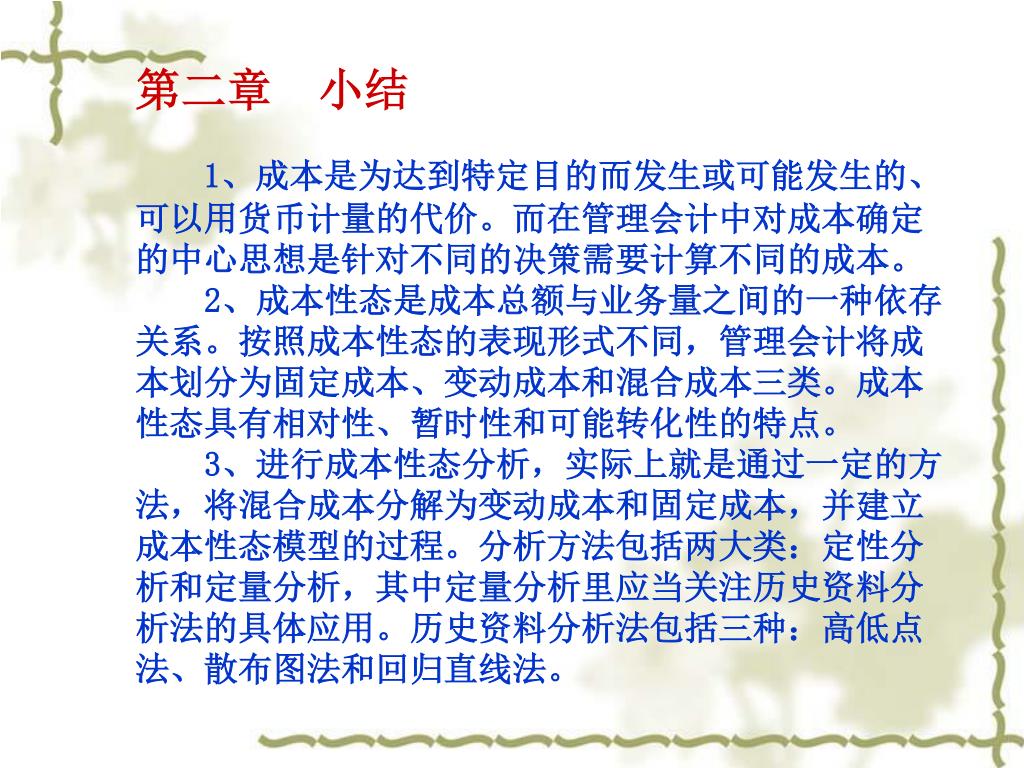 第二章　小结

1、成本是为达到特定目的而发生或可能发生的、可以用货币计量的代价。而在管理会计中对成本确定的中心思想是针对不同的决策需要计算不同的成本。

2、成本性态是成本总额与业务量之间的一种依存关系。按照成本性态的表现形式不同，管理会计将成本划分为固定成本、变动成本和混合成本三类。成本性态具有相对性、暂时性和可能转化性的特点。

3、进行成本性态分析，实际上就是通过一定的方法，将混合成本分解为变动成本和固定成本，并建立成本性态模型的过程。分析方法包括两大类：定性分析和定量分析，其中定量分析里应当关注历史资料分析法的具体应用。历史资料分析法包括三种：高低点法、散布图法和回归直线法。